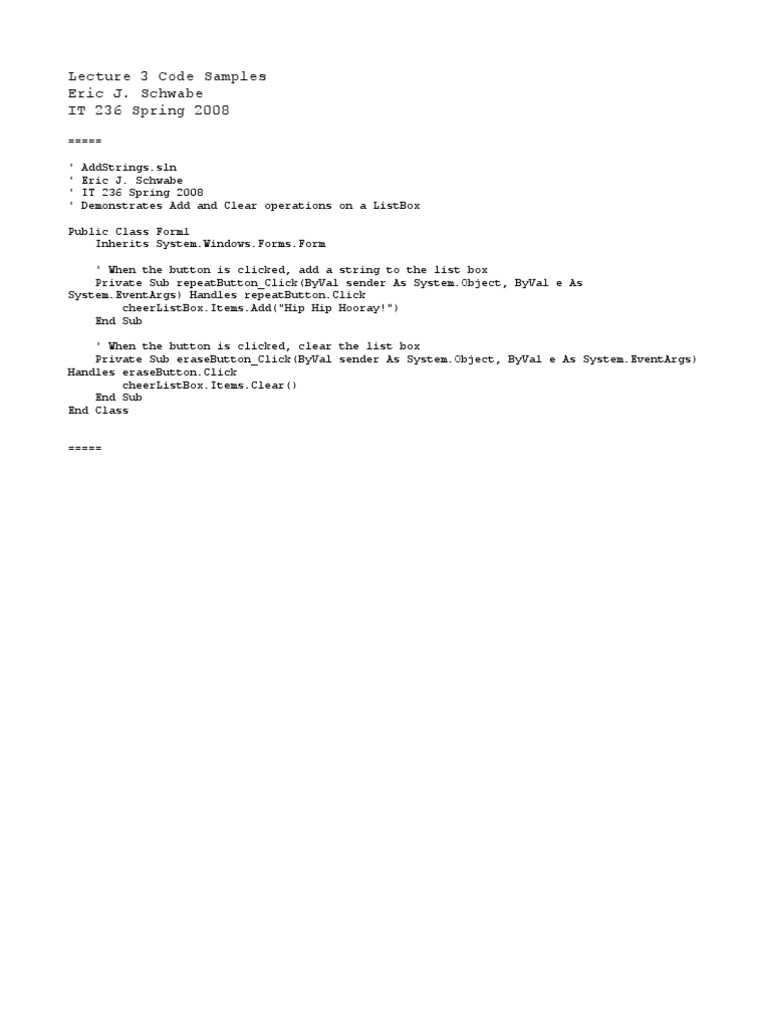 Lecture 3 Code Samples
Eric J. Schwabe
IT 236 Spring 2008

=====

' AddStrings.sln
' Eric J. Schwabe
' IT 236 Spring 2008
' Demonstrates Add and Clear operations on a ListBox

Public Class Form1
    Inherits System.Windows.Forms.Form

    ' When the button is clicked, add a string to the list box
    Private Sub repeatButton_Click(ByVal sender As System.Object, ByVal e As System.EventArgs) Handles repeatButton.Click
        cheerListBox.Items.Add("Hip Hip Hooray!")
    End Sub

    ' When the button is clicked, clear the list box
    Private Sub eraseButton_Click(ByVal sender As System.Object, ByVal e As System.EventArgs) Handles eraseButton.Click
        cheerListBox.Items.Clear()
    End Sub
End Class

=====